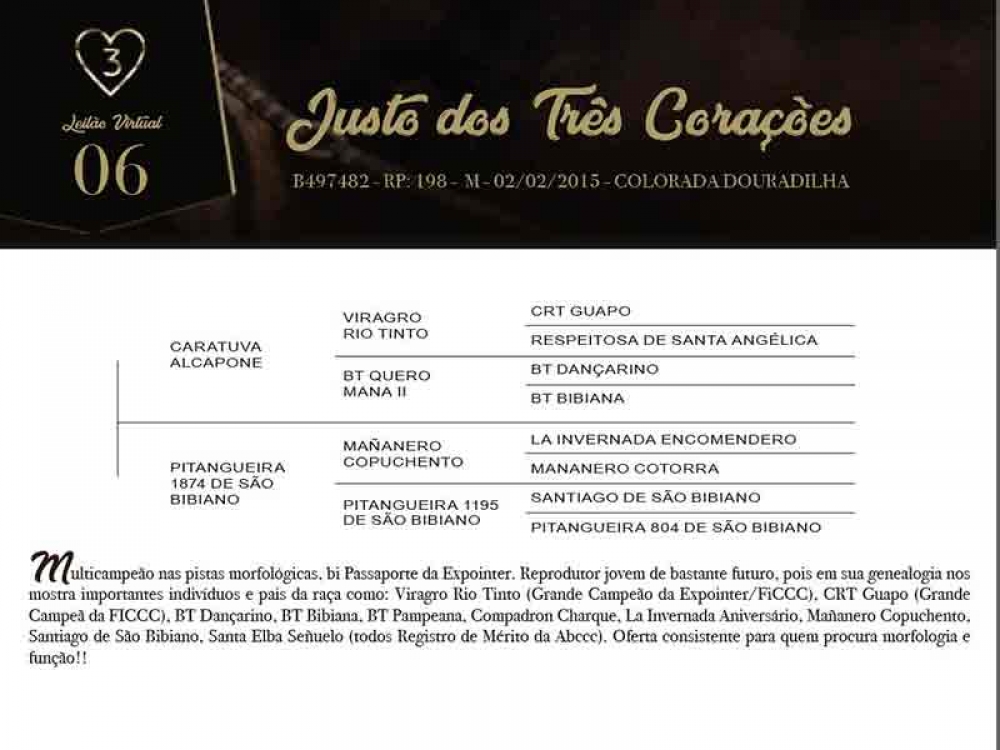 3

Leilão Virtual

06

Justo dos Três Corações

B497482 - RP: 198 - M - 02/02/2015 - COLORADA DOURADILHA

CARATUVA ALCAPONE

VIRAGRO RIO TINTO

CRT GUAPO

RESPEITOSA DE SANTA ANGÉLICA

BT QUERO MANA II

BT DANÇARINO

BT BIBIANA

PITANGUEIRA 1874 DE SÃO BIBIANO

MAÑANERO COPUCHENTO

LA INVERNADA ENCOMENDERO

MANANERO COTORRA

PITANGUEIRA 1195 DE SÃO BIBIANO

SANTIAGO DE SÃO BIBIANO

PITANGUEIRA 804 DE SÃO BIBIANO

Multicampeão nas pistas morfológicas, bi Passaporte da Expointer. Reprodutor jovem de bastante futuro, pois em sua genealogia nos mostra importantes indivíduos e pais da raça como: Viragro Rio Tinto (Grande Campeão da Expointer/FiCCC), CRT Guapo (Grande Campeã da FICCC), BT Dançarino, BT Bibiana, BT Pampeana, Compadron Charque, La Invernada Aniversário, Mañanero Copuchento, Santiago de São Bibiano, Santa Elba Señuelo (todos Registro de Mérito da Abccc). Oferta consistente para quem procura morfologia e função!!